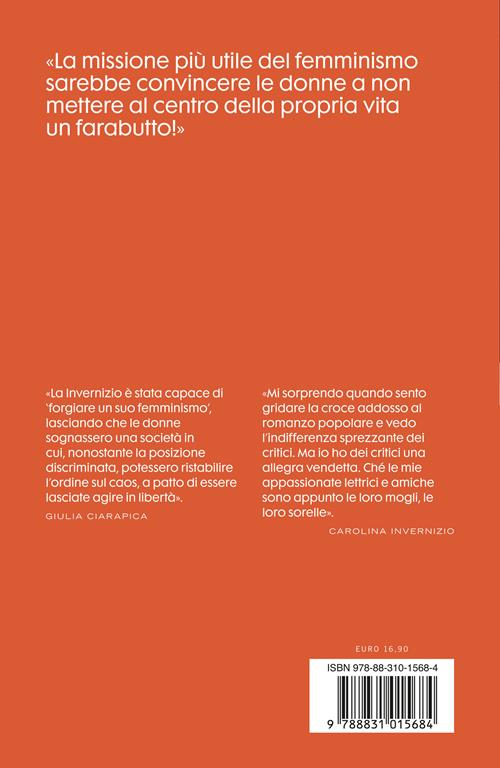 «La missione più utile del femminismo sarebbe convincere le donne a non mettere al centro della propria vita un farabutto!»

«La Invernizio è stata capace di 'forgiare un suo femminismo', lasciando che le donne sognassero una società in cui, nonostante la posizione discriminata, potessero ristabilire l'ordine sul caos, a patto di essere lasciate agire in libertà».

GIULIA CIARAPICA

«Mi sorprendo quando sento gridare la croce addosso al romanzo popolare e vedo l'indifferenza sprezzante dei critici. Ma io ho dei critici una allegra vendetta. Ché le mie appassionate lettrici e amiche sono appunto le loro mogli, le loro sorelle».

CAROLINA INVERNIZIO

EURO 16,90

ISBN 978-88-310-1568-4

9 788831 015684